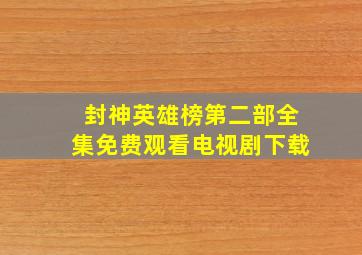 封神英雄榜第二部全集免费观看电视剧下载